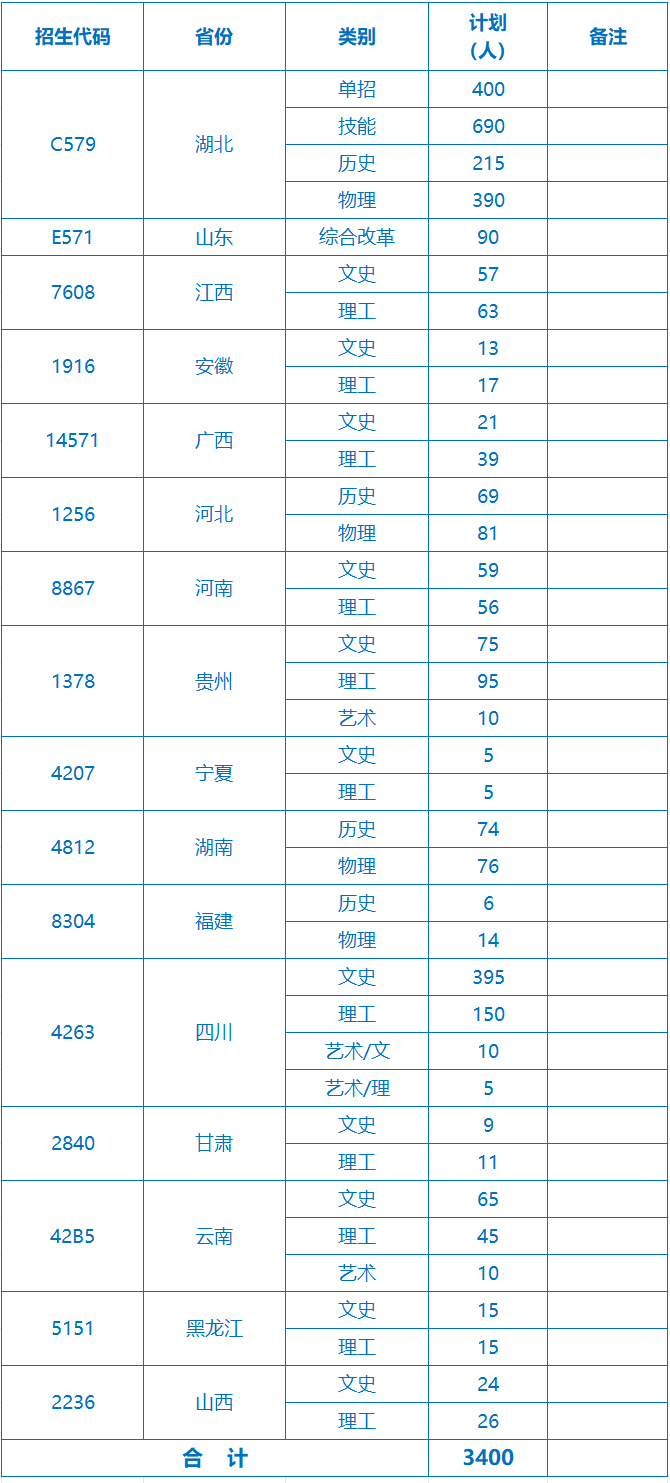 | 招生代码 | 省份 | 类别 | 计划（人） | 备注 |
|---|---|---|---|---|
| C579 | 湖北 | 单招 | 400 | |
| | | 技能 | 690 | |
| | | 历史 | 215 | |
| | | 物理 | 390 | |
| E571 | 山东 | 综合改革 | 90 | |
| 7608 | 江西 | 文史 | 57 | |
| | | 理工 | 63 | |
| 1916 | 安徽 | 文史 | 13 | |
| | | 理工 | 17 | |
| 14571 | 广西 | 文史 | 21 | |
| | | 理工 | 39 | |
| 1256 | 河北 | 历史 | 69 | |
| | | 物理 | 81 | |
| 8867 | 河南 | 文史 | 59 | |
| | | 理工 | 56 | |
| 1378 | 贵州 | 文史 | 75 | |
| | | 理工 | 95 | |
| | | 艺术 | 10 | |
| 4207 | 宁夏 | 文史 | 5 | |
| | | 理工 | 5 | |
| 4812 | 湖南 | 历史 | 74 | |
| | | 物理 | 76 | |
| 8304 | 福建 | 历史 | 6 | |
| | | 物理 | 14 | |
| 4263 | 四川 | 文史 | 395 | |
| | | 理工 | 150 | |
| | | 艺术/文 | 10 | |
| | | 艺术/理 | 5 | |
| 2840 | 甘肃 | 文史 | 9 | |
| | | 理工 | 11 | |
| 42B5 | 云南 | 文史 | 65 | |
| | | 理工 | 45 | |
| | | 艺术 | 10 | |
| 5151 | 黑龙江 | 文史 | 15 | |
| | | 理工 | 15 | |
| 2236 | 山西 | 文史 | 24 | |
| | | 理工 | 26 | |
| 合　计 | | | 3400 | |